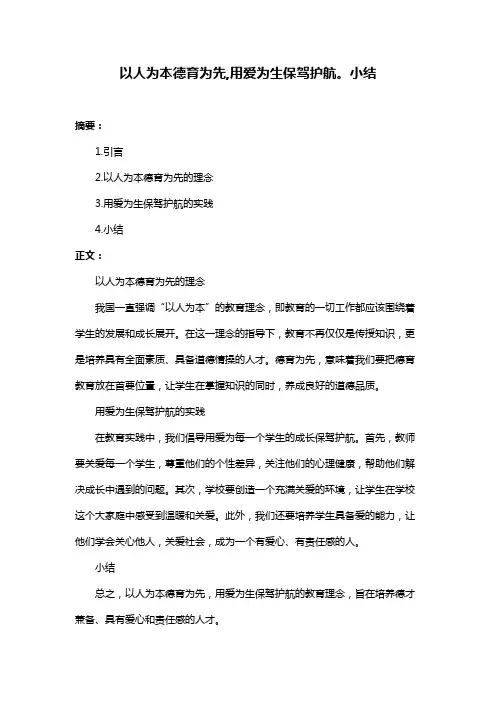 以人为本德育为先,用爱为生保驾护航。小结

摘要：

1.引言

2.以人为本德育为先的理念

3.用爱为生保驾护航的实践

4.小结

正文：

以人为本德育为先的理念

我国一直强调“以人为本”的教育理念，即教育的一切工作都应该围绕着学生的发展和成长展开。在这一理念的指导下，教育不再仅仅是传授知识，更是培养具有全面素质、具备道德情操的人才。德育为先，意味着我们要把德育教育放在首要位置，让学生在掌握知识的同时，养成良好的道德品质。

用爱为生保驾护航的实践

在教育实践中，我们倡导用爱为每一个学生的成长保驾护航。首先，教师要关爱每一个学生，尊重他们的个性差异，关注他们的心理健康，帮助他们解决成长中遇到的问题。其次，学校要创造一个充满关爱的环境，让学生在学校这个大家庭中感受到温暖和关爱。此外，我们还要培养学生具备爱的能力，让他们学会关心他人，关爱社会，成为一个有爱心、有责任感的人。

小结

总之，以人为本德育为先，用爱为生保驾护航的教育理念，旨在培养德才兼备、具有爱心和责任感的人才。